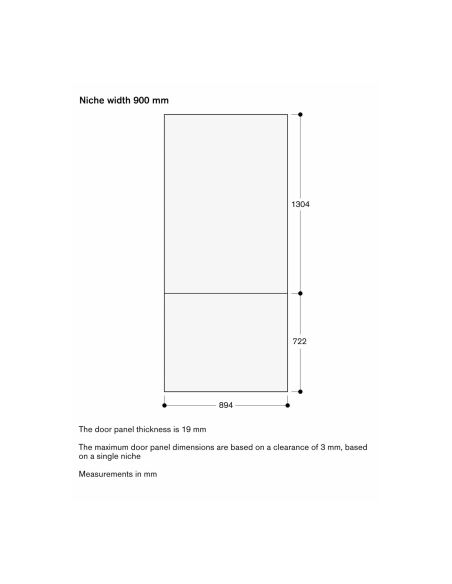 Niche width 900 mm

1304

722

894

The door panel thickness is 19 mm

The maximum door panel dimensions are based on a clearance of 3 mm, based on a single niche

Measurements in mm